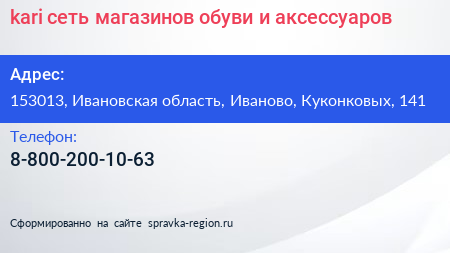 kari сеть магазинов обуви и аксессуаров

Адрес:
153013, Ивановская область, Иваново, Куконковых, 141

Телефон:
8-800-200-10-63

Сформированно на сайте spravka-region.ru